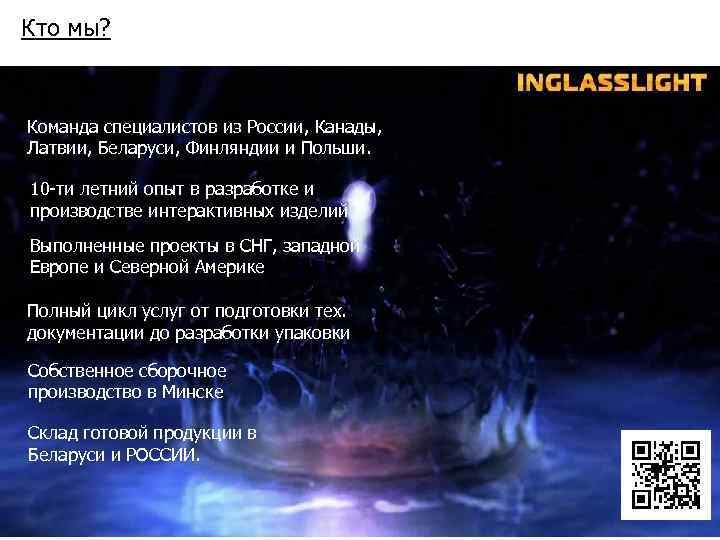 Кто мы?

INGLASSLIGHT

Команда специалистов из России, Канады, Латвии, Беларуси, Финляндии и Польши.

10-ти летний опыт в разработке и производстве интерактивных изделий

Выполненные проекты в СНГ, западной Европе и Северной Америке

Полный цикл услуг от подготовки тех. документации до разработки упаковки

Собственное сборочное производство в Минске

Склад готовой продукции в Беларуси и РОССИИ.